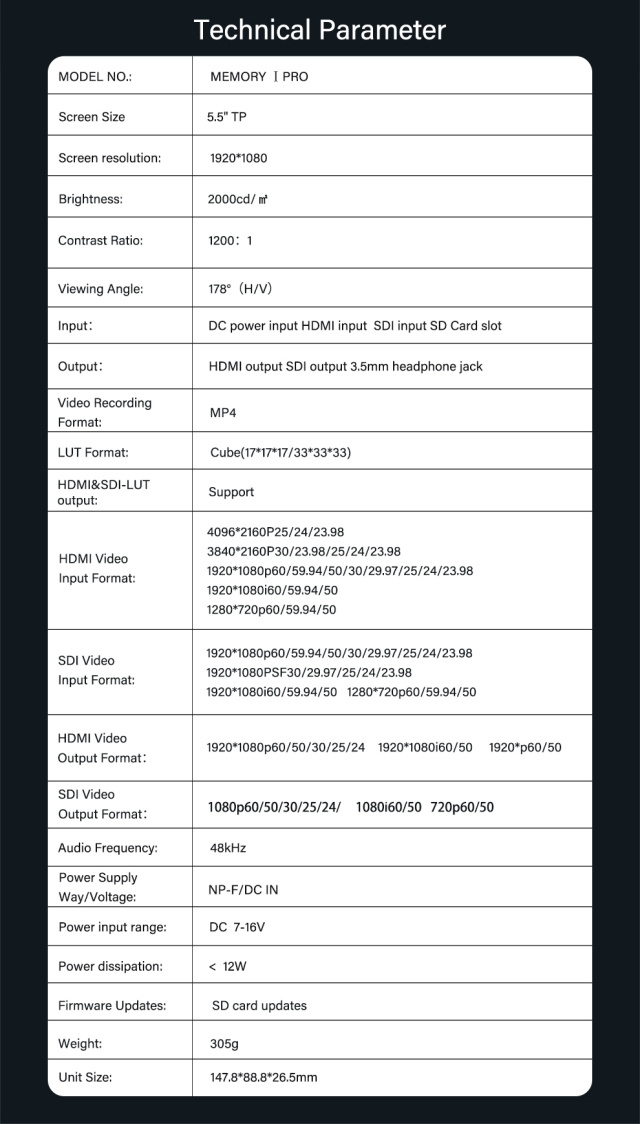 Technical Parameter

| MODEL NO.: | MEMORY Ⅰ PRO |
|---|---|
| Screen Size | 5.5" TP |
| Screen resolution: | 1920*1080 |
| Brightness: | 2000cd/㎡ |
| Contrast Ratio: | 1200：1 |
| Viewing Angle: | 178°（H/V） |
| Input： | DC power input HDMI input SDI input SD Card slot |
| Output： | HDMI output SDI output 3.5mm headphone jack |
| Video Recording Format: | MP4 |
| LUT Format: | Cube(17*17*17/33*33*33) |
| HDMI&SDI-LUT output: | Support |
| HDMI Video Input Format: | 4096*2160P25/24/23.98 3840*2160P30/23.98/25/24/23.98 1920*1080p60/59.94/50/30/29.97/25/24/23.98 1920*1080i60/59.94/50 1280*720p60/59.94/50 |
| SDI Video Input Format: | 1920*1080p60/59.94/50/30/29.97/25/24/23.98 1920*1080PSF30/29.97/25/24/23.98 1920*1080i60/59.94/50 1280*720p60/59.94/50 |
| HDMI Video Output Format： | 1920*1080p60/50/30/25/24 1920*1080i60/50 1920*p60/50 |
| SDI Video Output Format： | 1080p60/50/30/25/24/ 1080i60/50 720p60/50 |
| Audio Frequency: | 48kHz |
| Power Supply Way/Voltage: | NP-F/DC IN |
| Power input range: | DC 7-16V |
| Power dissipation: | < 12W |
| Firmware Updates: | SD card updates |
| Weight: | 305g |
| Unit Size: | 147.8*88.8*26.5mm |